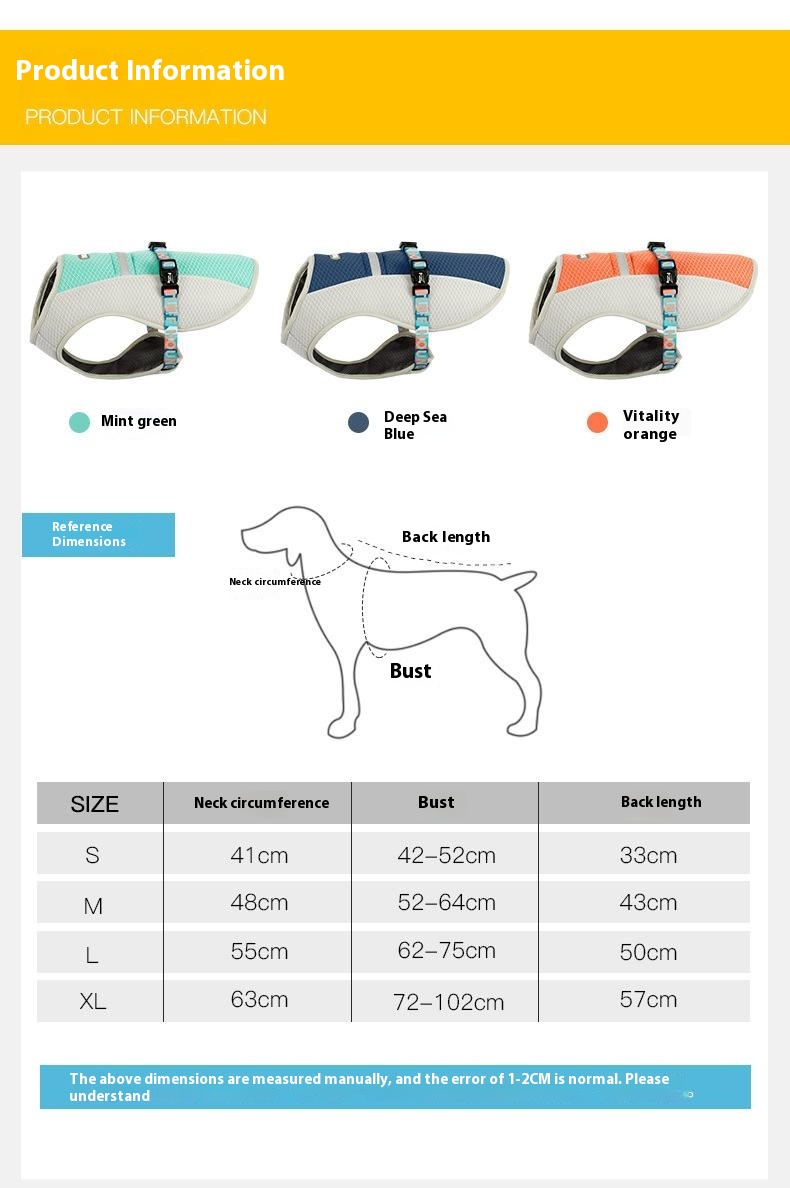 Product Information

PRODUCT INFORMATION

Mint green

Deep Sea Blue

Vitality orange

Reference Dimensions

Back length

Neck circumference

Bust

| SIZE | Neck circumference | Bust | Back length |
|---|---|---|---|
| S | 41cm | 42–52cm | 33cm |
| M | 48cm | 52–64cm | 43cm |
| L | 55cm | 62–75cm | 50cm |
| XL | 63cm | 72–102cm | 57cm |

The above dimensions are measured manually, and the error of 1-2CM is normal. Please understand